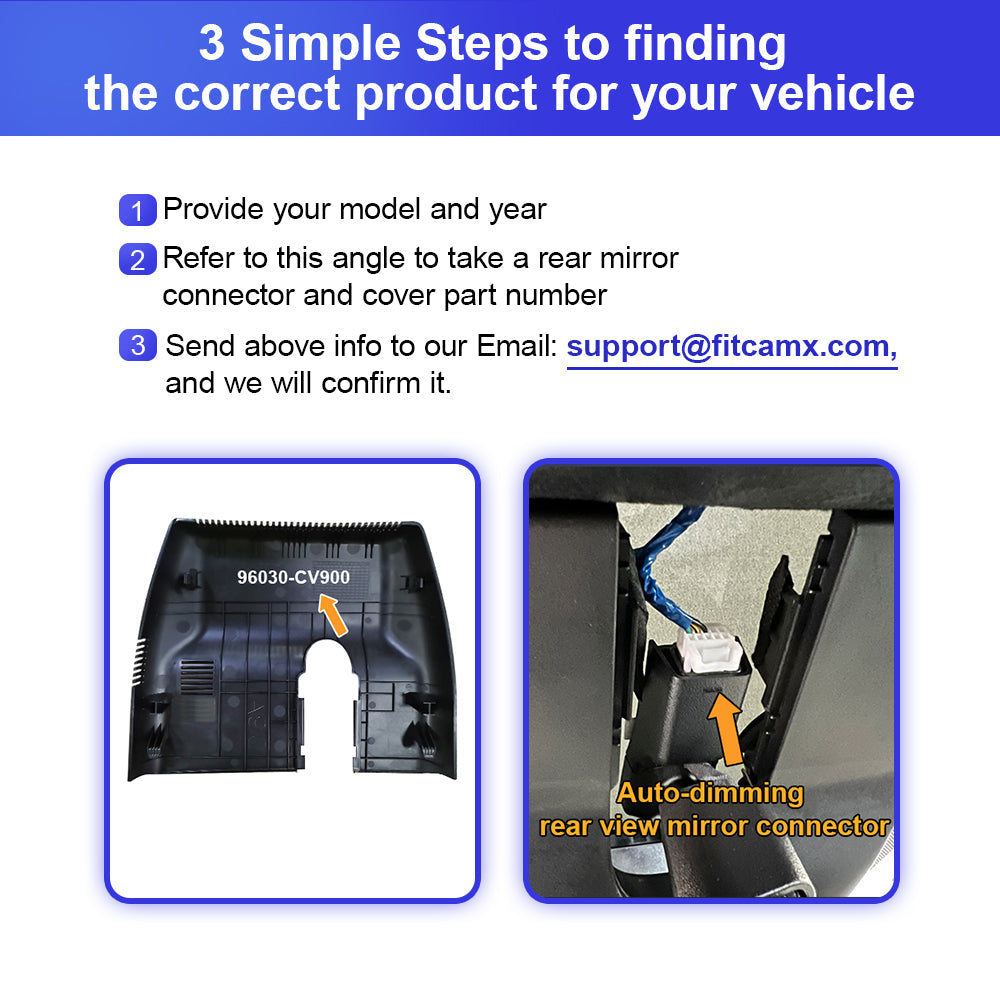 3 Simple Steps to finding the correct product for your vehicle

1 Provide your model and year

2 Refer to this angle to take a rear mirror connector and cover part number

3 Send above info to our Email: support@fitcamx.com, and we will confirm it.

96030-CV900

Auto-dimming
rear view mirror connector